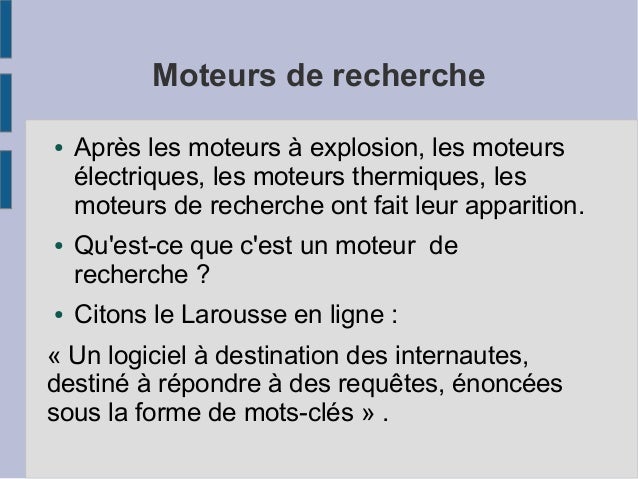 Moteurs de recherche

• Après les moteurs à explosion, les moteurs électriques, les moteurs thermiques, les moteurs de recherche ont fait leur apparition.

• Qu'est-ce que c'est un moteur de recherche ?

• Citons le Larousse en ligne :

« Un logiciel à destination des internautes, destiné à répondre à des requêtes, énoncées sous la forme de mots-clés » .